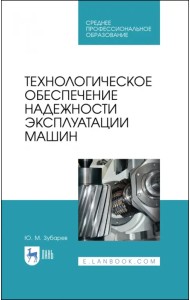 СРЕДНЕЕ ПРОФЕССИОНАЛЬНОЕ ОБРАЗОВАНИЕ

ТЕХНОЛОГИЧЕСКОЕ ОБЕСПЕЧЕНИЕ НАДЕЖНОСТИ ЭКСПЛУАТАЦИИ МАШИН

Ю. М. Зубарев

ЛАНЬ

E.LANBOOK.COM